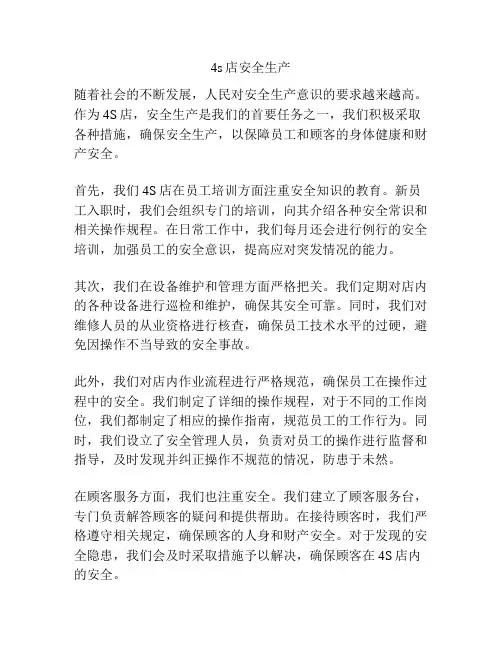 4s店安全生产

随着社会的不断发展，人民对安全生产意识的要求越来越高。作为4S店，安全生产是我们的首要任务之一，我们积极采取各种措施，确保安全生产，以保障员工和顾客的身体健康和财产安全。

首先，我们4S店在员工培训方面注重安全知识的教育。新员工入职时，我们会组织专门的培训，向其介绍各种安全常识和相关操作规程。在日常工作中，我们每月还会进行例行的安全培训，加强员工的安全意识，提高应对突发情况的能力。

其次，我们在设备维护和管理方面严格把关。我们定期对店内的各种设备进行巡检和维护，确保其安全可靠。同时，我们对维修人员的从业资格进行核查，确保员工技术水平的过硬，避免因操作不当导致的安全事故。

此外，我们对店内作业流程进行严格规范，确保员工在操作过程中的安全。我们制定了详细的操作规程，对于不同的工作岗位，我们都制定了相应的操作指南，规范员工的工作行为。同时，我们设立了安全管理人员，负责对员工的操作进行监督和指导，及时发现并纠正操作不规范的情况，防患于未然。

在顾客服务方面，我们也注重安全。我们建立了顾客服务台，专门负责解答顾客的疑问和提供帮助。在接待顾客时，我们严格遵守相关规定，确保顾客的人身和财产安全。对于发现的安全隐患，我们会及时采取措施予以解决，确保顾客在4S店内的安全。